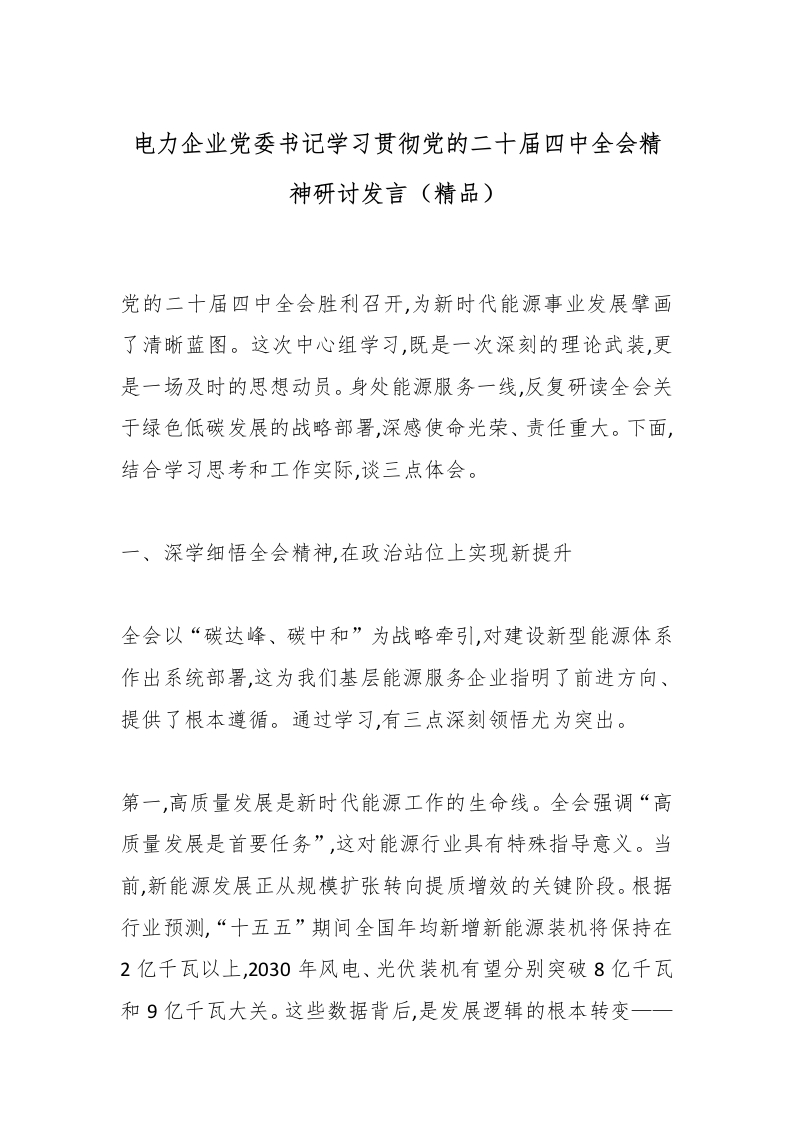 电力企业党委书记学习贯彻党的二十届四中全会精神研讨发言（精品）

党的二十届四中全会胜利召开,为新时代能源事业发展擘画了清晰蓝图。这次中心组学习,既是一次深刻的理论武装,更是一场及时的思想动员。身处能源服务一线,反复研读全会关于绿色低碳发展的战略部署,深感使命光荣、责任重大。下面,结合学习思考和工作实际,谈三点体会。

一、深学细悟全会精神,在政治站位上实现新提升

全会以“碳达峰、碳中和”为战略牵引,对建设新型能源体系作出系统部署,这为我们基层能源服务企业指明了前进方向、提供了根本遵循。通过学习,有三点深刻领悟尤为突出。

第一,高质量发展是新时代能源工作的生命线。全会强调“高质量发展是首要任务”,这对能源行业具有特殊指导意义。当前,新能源发展正从规模扩张转向提质增效的关键阶段。根据行业预测,“十五五”期间全国年均新增新能源装机将保持在2亿千瓦以上,2030年风电、光伏装机有望分别突破8亿千瓦和9亿千瓦大关。这些数据背后,是发展逻辑的根本转变——